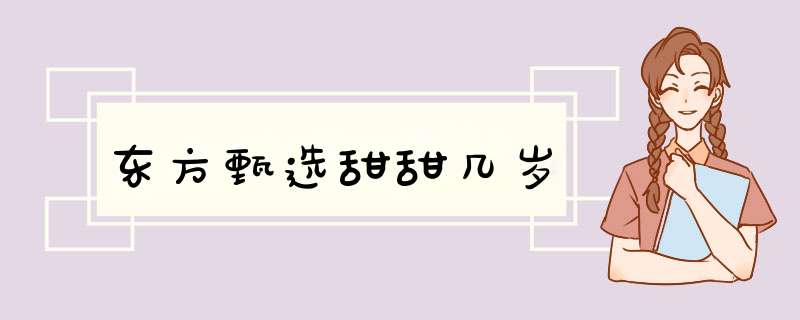 东方甄选甜甜几岁